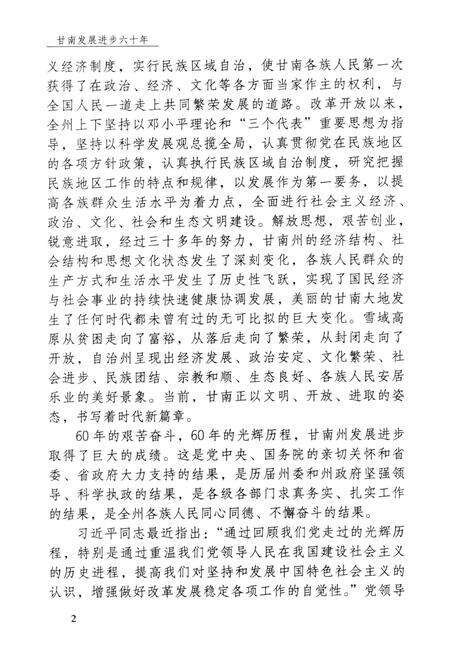 甘南发展进步六十年

义经济制度，实行民族区域自治，使甘南各族人民第一次获得了在政治、经济、文化等各方面当家作主的权利，与全国人民一道走上共同繁荣发展的道路。改革开放以来，全州上下坚持以邓小平理论和“三个代表”重要思想为指导，坚持以科学发展观总揽全局，认真贯彻党在民族地区的各项方针政策，认真执行民族区域自治制度，研究把握民族地区工作的特点和规律，以发展作为第一要务，以提高各族群众生活水平为着力点，全面进行社会主义经济、政治、文化、社会和生态文明建设。解放思想，艰苦创业，锐意进取，经过三十多年的努力，甘南州的经济结构、社会结构和思想文化状态发生了深刻变化，各族人民群众的生产方式和生活水平发生了历史性飞跃，实现了国民经济与社会事业的持续快速健康协调发展，美丽的甘南大地发生了任何时代都未曾有过的无可比拟的巨大变化。雪域高原从贫困走向了富裕，从落后走向了繁荣，从封闭走向了开放，自治州呈现出经济发展、政治安定、文化繁荣、社会进步、民族团结、宗教和顺、生态良好、各族人民安居乐业的美好景象。当前，甘南正以文明、开放、进取的姿态，书写着时代新篇章。

60年的艰苦奋斗，60年的光辉历程，甘南州发展进步取得了巨大的成绩。这是党中央、国务院的亲切关怀和省委、省政府大力支持的结果，是历届州委和州政府坚强领导、科学执政的结果，是各级各部门求真务实、扎实工作的结果，是全州各族人民同心同德、不懈奋斗的结果。

习近平同志最近指出：“通过回顾我们党走过的光辉历程，特别是通过重温我们党领导人民在我国建设社会主义的历史进程，提高我们对坚持和发展中国特色社会主义的认识，增强做好改革发展稳定各项工作的自觉性。”党领导

2